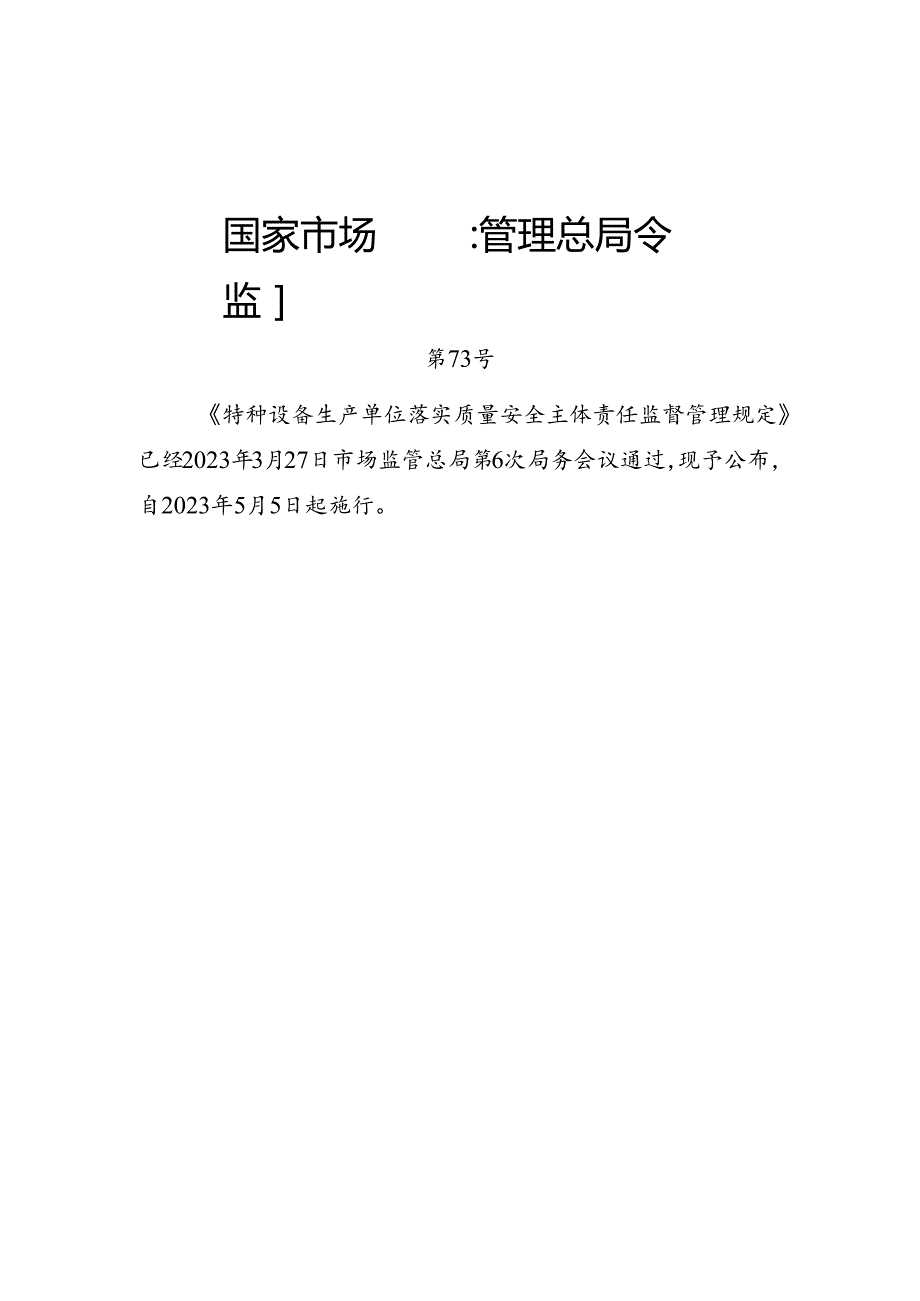 国家市场　　:管理总局令
监］

第73号

《特种设备生产单位落实质量安全主体责任监督管理规定》已经2023年3月27日市场监管总局第6次局务会议通过，现予公布，自2023年5月5日起施行。